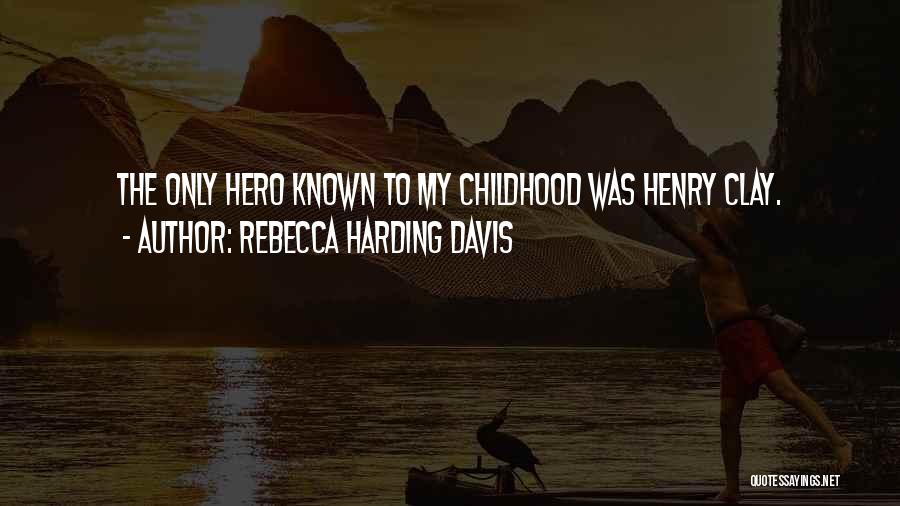 THE ONLY HERO KNOWN TO MY CHILDHOOD WAS HENRY CLAY.
- AUTHOR: REBECCA HARDING DAVIS

QUOTESSAYINGS.NET